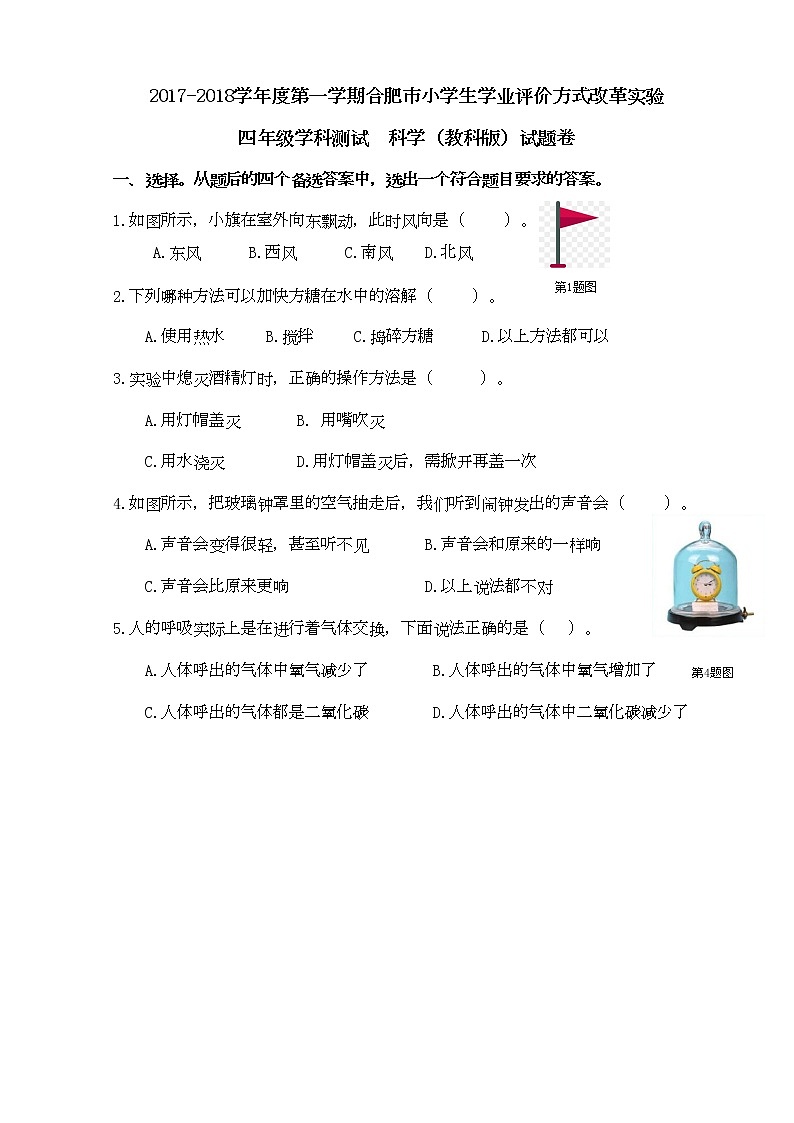 2017-2018学年度第一学期合肥市小学生学业评价方式改革实验

四年级学科测试　科学（教科版）试题卷

一、选择。从题后的四个备选答案中，选出一个符合题目要求的答案。

1.如图所示，小旗在室外向东飘动，此时风向是（　　）。

A.东风　　B.西风　　C.南风　　D.北风

第1题图

2.下列哪种方法可以加快方糖在水中的溶解（　　）。

A.使用热水　　B.搅拌　　C.捣碎方糖　　D.以上方法都可以

3.实验中熄灭酒精灯时，正确的操作方法是（　　）。

A.用灯帽盖灭　　B. 用嘴吹灭

C.用水浇灭　　D.用灯帽盖灭后，需掀开再盖一次

4.如图所示，把玻璃钟罩里的空气抽走后，我们听到闹钟发出的声音会（　　）。

A.声音会变得很轻，甚至听不见　　B.声音会和原来的一样响

C.声音会比原来更响　　D.以上说法都不对

5.人的呼吸实际上是在进行着气体交换，下面说法正确的是（　）。

A.人体呼出的气体中氧气减少了　　B.人体呼出的气体中氧气增加了

第4题图

C.人体呼出的气体都是二氧化碳　　D.人体呼出的气体中二氧化碳减少了